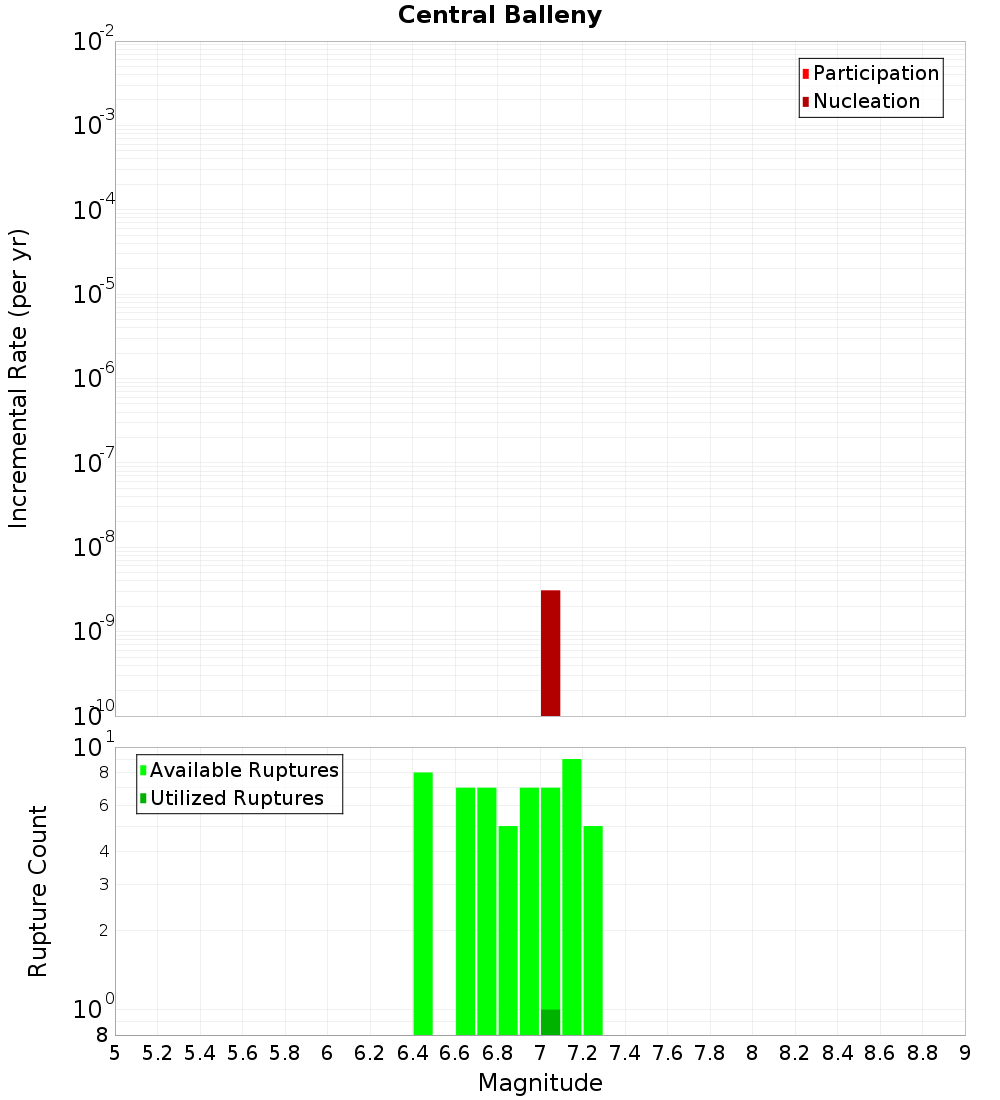 Central Balleny

Participation
Nucleation

Incremental Rate (per yr)

$10^{-2}$
$10^{-3}$
$10^{-4}$
$10^{-5}$
$10^{-6}$
$10^{-7}$
$10^{-8}$
$10^{-9}$
$10^{-10}$

Available Ruptures
Utilized Ruptures

Rupture Count

$10^{1}$
8
6
4
3
2
$10^{0}$
8

5 5.2 5.4 5.6 5.8 6 6.2 6.4 6.6 6.8 7 7.2 7.4 7.6 7.8 8 8.2 8.4 8.6 8.8 9

Magnitude